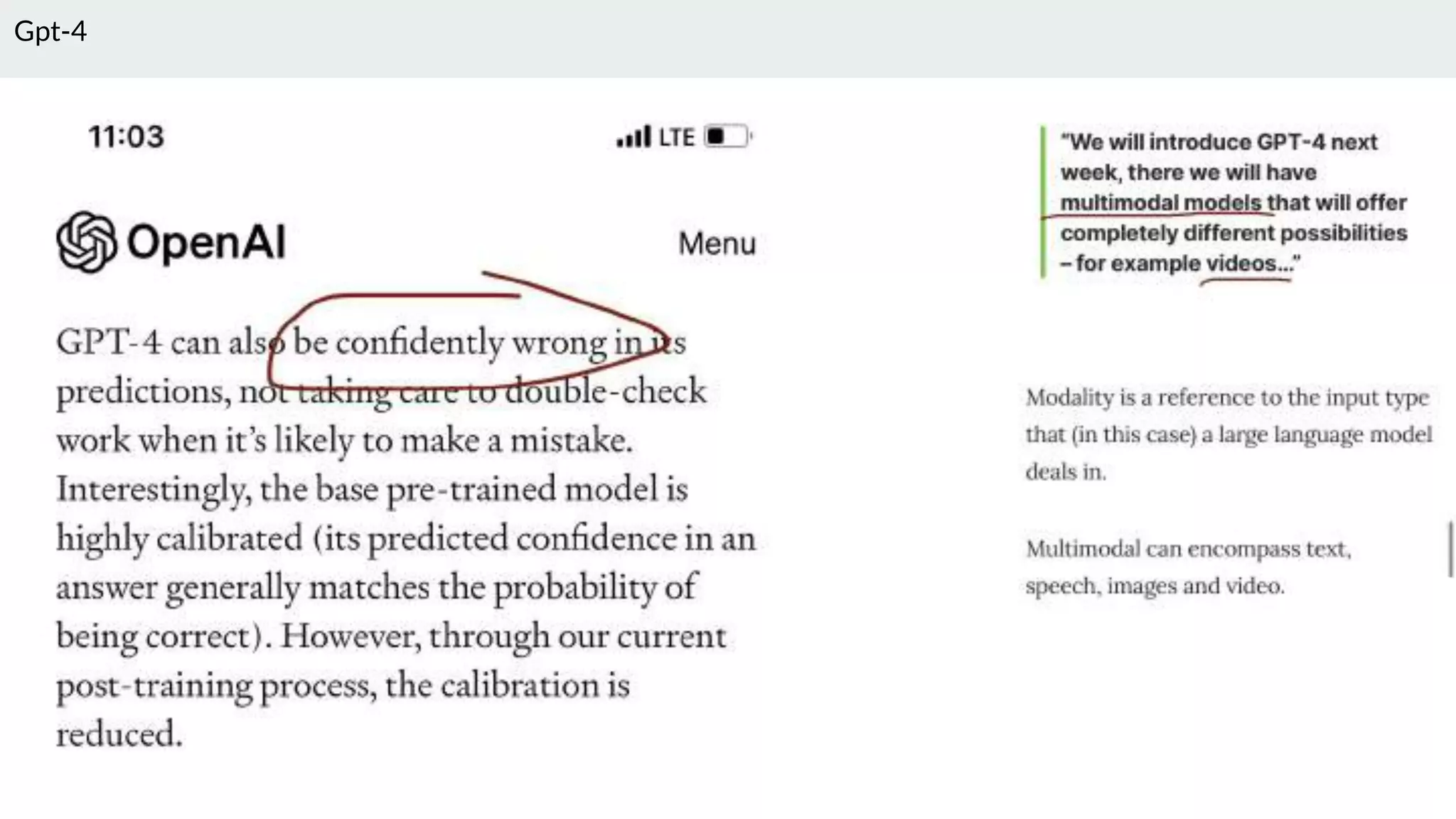 Gpt-4

11:03

LTE

OpenAI

Menu

GPT-4 can also be confidently wrong in its predictions, not taking care to double-check work when it's likely to make a mistake. Interestingly, the base pre-trained model is highly calibrated (its predicted confidence in an answer generally matches the probability of being correct). However, through our current post-training process, the calibration is reduced.

"We will introduce GPT-4 next week, there we will have multimodal models that will offer completely different possibilities – for example videos..."

Modality is a reference to the input type that (in this case) a large language model deals in.

Multimodal can encompass text, speech, images and video.